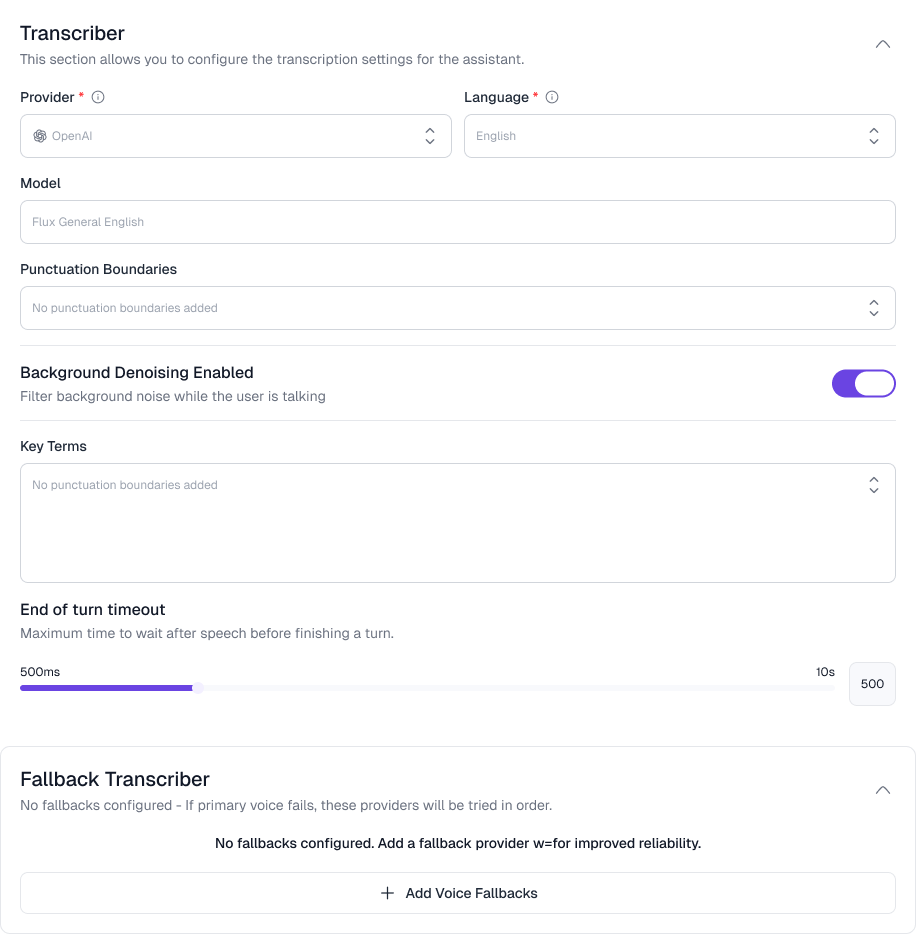 Transcriber
This section allows you to configure the transcription settings for the assistant.

Provider *
OpenAI

Language *
English

Model
Flux General English

Punctuation Boundaries
No punctuation boundaries added

Background Denoising Enabled
Filter background noise while the user is talking

Key Terms
No punctuation boundaries added

End of turn timeout
Maximum time to wait after speech before finishing a turn.

500ms
10s
500

Fallback Transcriber
No fallbacks configured - If primary voice fails, these providers will be tried in order.

No fallbacks configured. Add a fallback provider w=for improved reliability.

+ Add Voice Fallbacks